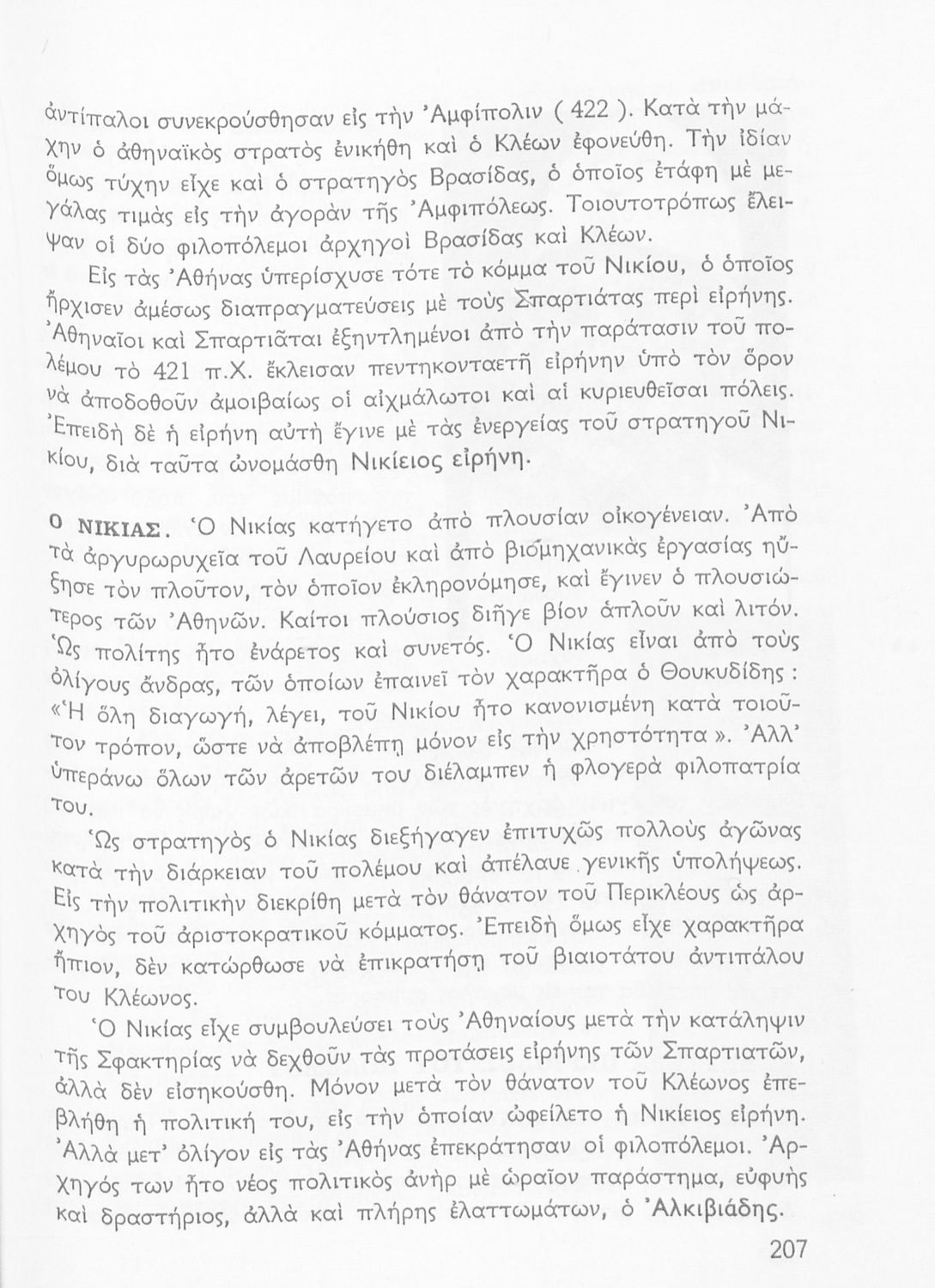 ἀντίπαλοι συνεκρούσθησαν εἰς τὴν Ἀμφίπολιν ( 422 ). Κατὰ τὴν μάχην ὁ ἀθηναϊκὸς στρατὸς ἐνικήθη καὶ ὁ Κλέων ἐφονεύθη. Τὴν ἰδίαν ὅμως τύχην εἶχε καὶ ὁ στρατηγὸς Βρασίδας, ὁ ὁποῖος ἐτάφη μὲ μεγάλας τιμὰς εἰς τὴν ἀγορὰν τῆς Ἀμφιπόλεως. Τοιουτοτρόπως ἔλειψαν οἱ δύο φιλοπόλεμοι ἀρχηγοὶ Βρασίδας καὶ Κλέων.

Εἰς τὰς Ἀθήνας ὑπερίσχυσε τότε τὸ κόμμα τοῦ Νικίου, ὁ ὁποῖος ἤρχισεν ἀμέσως διαπραγματεύσεις μὲ τοὺς Σπαρτιάτας περὶ εἰρήνης. Ἀθηναῖοι καὶ Σπαρτιᾶται ἐξηντλημένοι ἀπὸ τὴν παράτασιν τοῦ πολέμου τὸ 421 π.Χ. ἔκλεισαν πεντηκονταετῆ εἰρήνην ὑπὸ τὸν ὅρον νὰ ἀποδοθοῦν ἀμοιβαίως οἱ αἰχμάλωτοι καὶ αἱ κυριευθεῖσαι πόλεις. Ἐπειδὴ δὲ ἡ εἰρήνη αὐτὴ ἔγινε μὲ τὰς ἐνεργείας τοῦ στρατηγοῦ Νικίου, διὰ ταῦτα ὠνομάσθη Νικίειος εἰρήνη.

Ο ΝΙΚΙΑΣ. Ὁ Νικίας κατήγετο ἀπὸ πλουσίαν οἰκογένειαν. Ἀπὸ τὰ ἀργυρωρυχεῖα τοῦ Λαυρείου καὶ ἀπὸ βιομηχανικὰς ἐργασίας ηὔξησε τὸν πλοῦτον, τὸν ὁποῖον ἐκληρονόμησε, καὶ ἔγινεν ὁ πλουσιώτερος τῶν Ἀθηνῶν. Καίτοι πλούσιος διῆγε βίον ἁπλοῦν καὶ λιτόν. Ὡς πολίτης ἦτο ἐνάρετος καὶ συνετός. Ὁ Νικίας εἶναι ἀπὸ τοὺς ὀλίγους ἄνδρας, τῶν ὁποίων ἐπαινεῖ τὸν χαρακτῆρα ὁ Θουκυδίδης : «Ἡ ὅλη διαγωγή, λέγει, τοῦ Νικίου ἦτο κανονισμένη κατὰ τοιοῦτον τρόπον, ὥστε νὰ ἀποβλέπῃ μόνον εἰς τὴν χρηστότητα ». Ἀλλ' ὑπεράνω ὅλων τῶν ἀρετῶν του διέλαμπεν ἡ φλογερὰ φιλοπατρία του.

Ὡς στρατηγὸς ὁ Νικίας διεξήγαγεν ἐπιτυχῶς πολλοὺς ἀγῶνας κατὰ τὴν διάρκειαν τοῦ πολέμου καὶ ἀπέλαυε γενικῆς ὑπολήψεως. Εἰς τὴν πολιτικὴν διεκρίθη μετὰ τὸν θάνατον τοῦ Περικλέους ὡς ἀρχηγὸς τοῦ ἀριστοκρατικοῦ κόμματος. Ἐπειδὴ ὅμως εἶχε χαρακτῆρα ἤπιον, δὲν κατώρθωσε νὰ ἐπικρατήσῃ τοῦ βιαιοτάτου ἀντιπάλου του Κλέωνος.

Ὁ Νικίας εἶχε συμβουλεύσει τοὺς Ἀθηναίους μετὰ τὴν κατάληψιν τῆς Σφακτηρίας νὰ δεχθοῦν τὰς προτάσεις εἰρήνης τῶν Σπαρτιατῶν, ἀλλὰ δὲν εἰσηκούσθη. Μόνον μετὰ τὸν θάνατον τοῦ Κλέωνος ἐπεβλήθη ἡ πολιτική του, εἰς τὴν ὁποίαν ὠφείλετο ἡ Νικίειος εἰρήνη. Ἀλλὰ μετ' ὀλίγον εἰς τὰς Ἀθήνας ἐπεκράτησαν οἱ φιλοπόλεμοι. Ἀρχηγός των ἦτο νέος πολιτικὸς ἀνὴρ μὲ ὡραῖον παράστημα, εὐφυὴς καὶ δραστήριος, ἀλλὰ καὶ πλήρης ἐλαττωμάτων, ὁ Ἀλκιβιάδης.

207